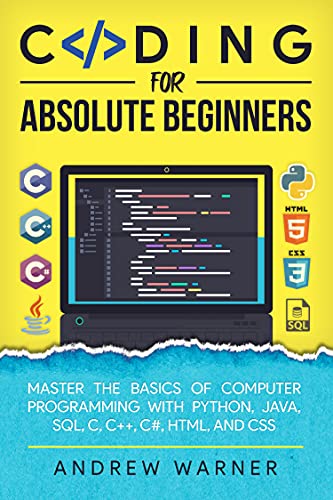 C</>DING
FOR
ABSOLUTE BEGINNERS

C
C++
C#
HTML
5
CSS
3
SQL

MASTER THE BASICS OF COMPUTER PROGRAMMING WITH PYTHON, JAVA, SQL, C, C++, C#, HTML, AND CSS

ANDREW WARNER